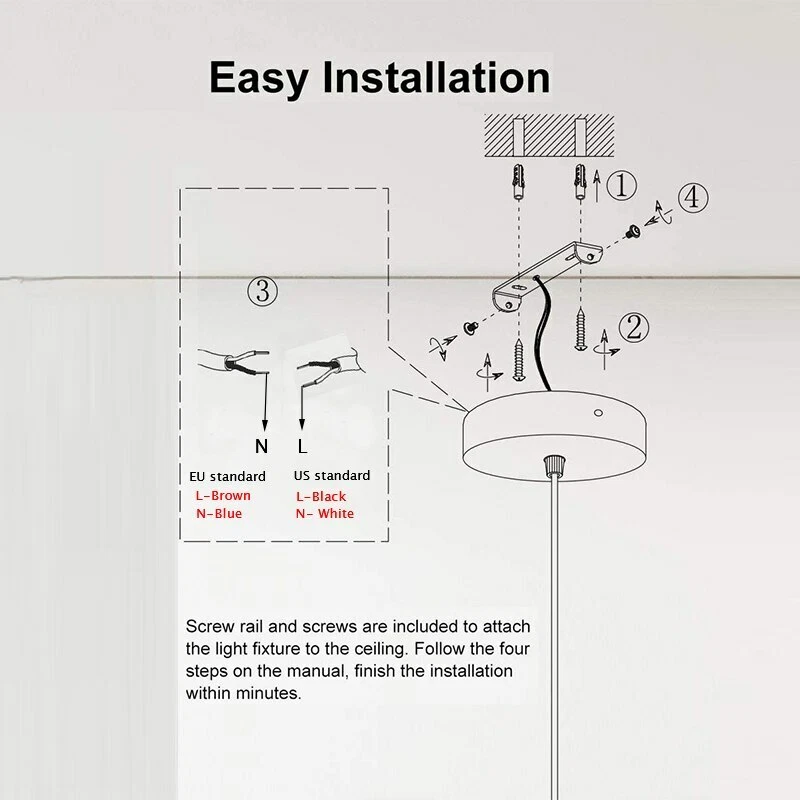 Easy Installation

①

④

③

②

N L

EU standard
L-Brown
N-Blue

US standard
L-Black
N- White

Screw rail and screws are included to attach the light fixture to the ceiling. Follow the four steps on the manual, finish the installation within minutes.